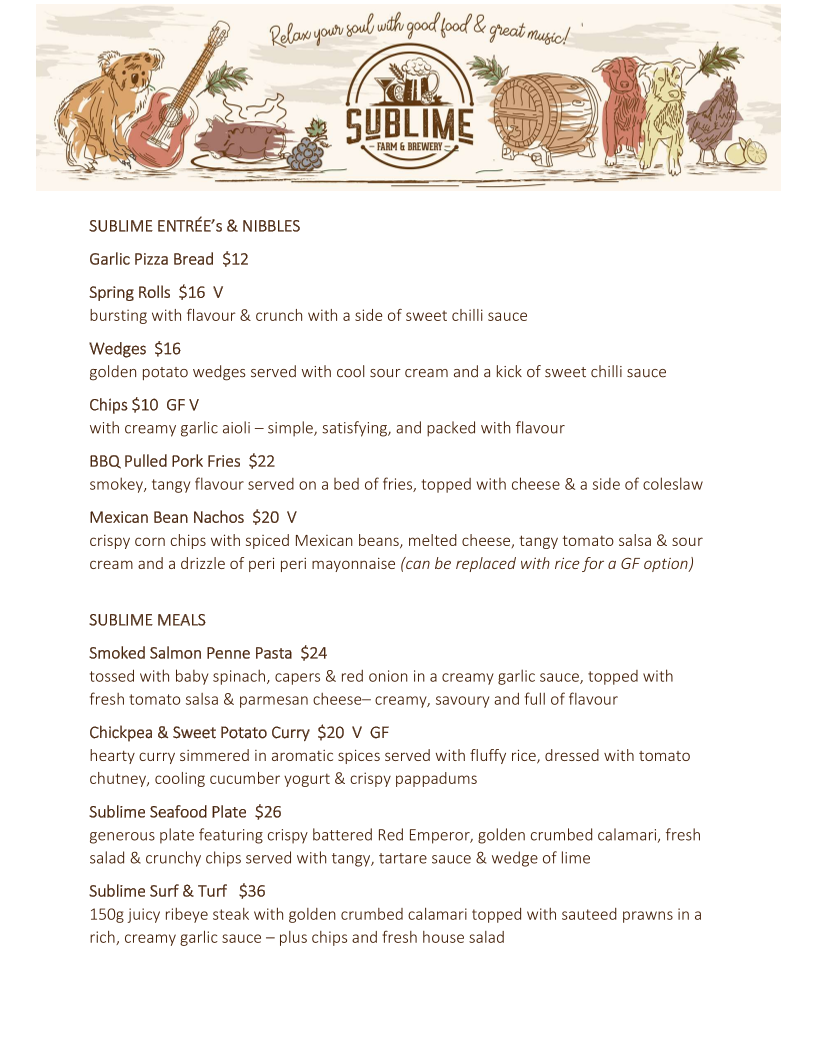 Relax your soul with good food & great music!

SUBLIME
FARM & BREWERY

SUBLIME ENTRÉE's & NIBBLES

Garlic Pizza Bread $12

Spring Rolls $16 V
bursting with flavour & crunch with a side of sweet chilli sauce

Wedges $16
golden potato wedges served with cool sour cream and a kick of sweet chilli sauce

Chips $10 GF V
with creamy garlic aioli – simple, satisfying, and packed with flavour

BBQ Pulled Pork Fries $22
smokey, tangy flavour served on a bed of fries, topped with cheese & a side of coleslaw

Mexican Bean Nachos $20 V
crispy corn chips with spiced Mexican beans, melted cheese, tangy tomato salsa & sour cream and a drizzle of peri peri mayonnaise (can be replaced with rice for a GF option)

SUBLIME MEALS

Smoked Salmon Penne Pasta $24
tossed with baby spinach, capers & red onion in a creamy garlic sauce, topped with fresh tomato salsa & parmesan cheese– creamy, savoury and full of flavour

Chickpea & Sweet Potato Curry $20 V GF
hearty curry simmered in aromatic spices served with fluffy rice, dressed with tomato chutney, cooling cucumber yogurt & crispy pappadums

Sublime Seafood Plate $26
generous plate featuring crispy battered Red Emperor, golden crumbed calamari, fresh salad & crunchy chips served with tangy, tartare sauce & wedge of lime

Sublime Surf & Turf $36
150g juicy ribeye steak with golden crumbed calamari topped with sauteed prawns in a rich, creamy garlic sauce – plus chips and fresh house salad